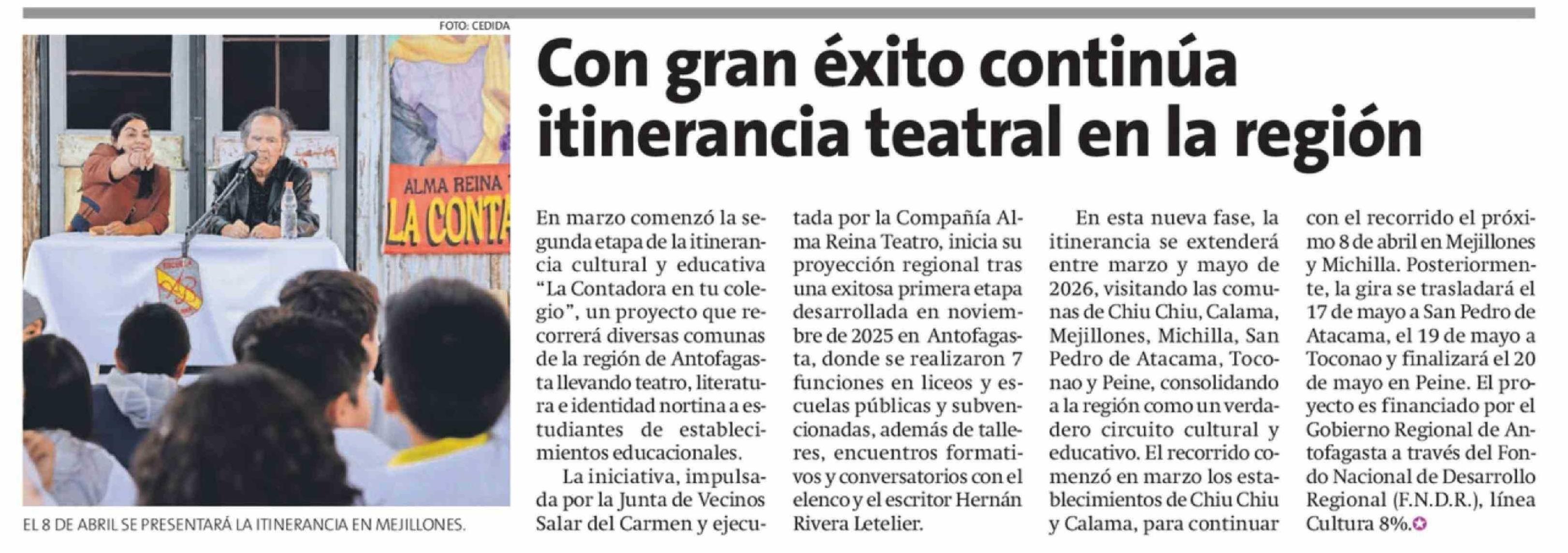 FOTO: CEDIDA

ALMA REINA

LA CONTA

EL 8 DE ABRIL SE PRESENTARÁ LA ITINERANCIA EN MEJILLONES.

Con gran éxito continúa itinerancia teatral en la región

En marzo comenzó la segunda etapa de la itinerancia cultural y educativa "La Contadora en tu colegio", un proyecto que recorrerá diversas comunas de la región de Antofagasta llevando teatro, literatura e identidad nortina a estudiantes de establecimientos educacionales.

La iniciativa, impulsada por la Junta de Vecinos Salar del Carmen y ejecutada por la Compañía Alma Reina Teatro, inicia su proyección regional tras una exitosa primera etapa desarrollada en noviembre de 2025 en Antofagasta, donde se realizaron 7 funciones en liceos y escuelas públicas y subvencionadas, además de talleres, encuentros formativos y conversatorios con el elenco y el escritor Hernán Rivera Letelier.

En esta nueva fase, la itinerancia se extenderá entre marzo y mayo de 2026, visitando las comunas de Chiu Chiu, Calama, Mejillones, Michilla, San Pedro de Atacama, Toconao y Peine, consolidando a la región como un verdadero circuito cultural y educativo. El recorrido comenzó en marzo los establecimientos de Chiu Chiu y Calama, para continuar con el recorrido el próximo 8 de abril en Mejillones y Michilla. Posteriormente, la gira se trasladará el 17 de mayo a San Pedro de Atacama, el 19 de mayo a Toconao y finalizará el 20 de mayo en Peine. El proyecto es financiado por el Gobierno Regional de Antofagasta a través del Fondo Nacional de Desarrollo Regional (F.N.D.R.), línea Cultura 8%.